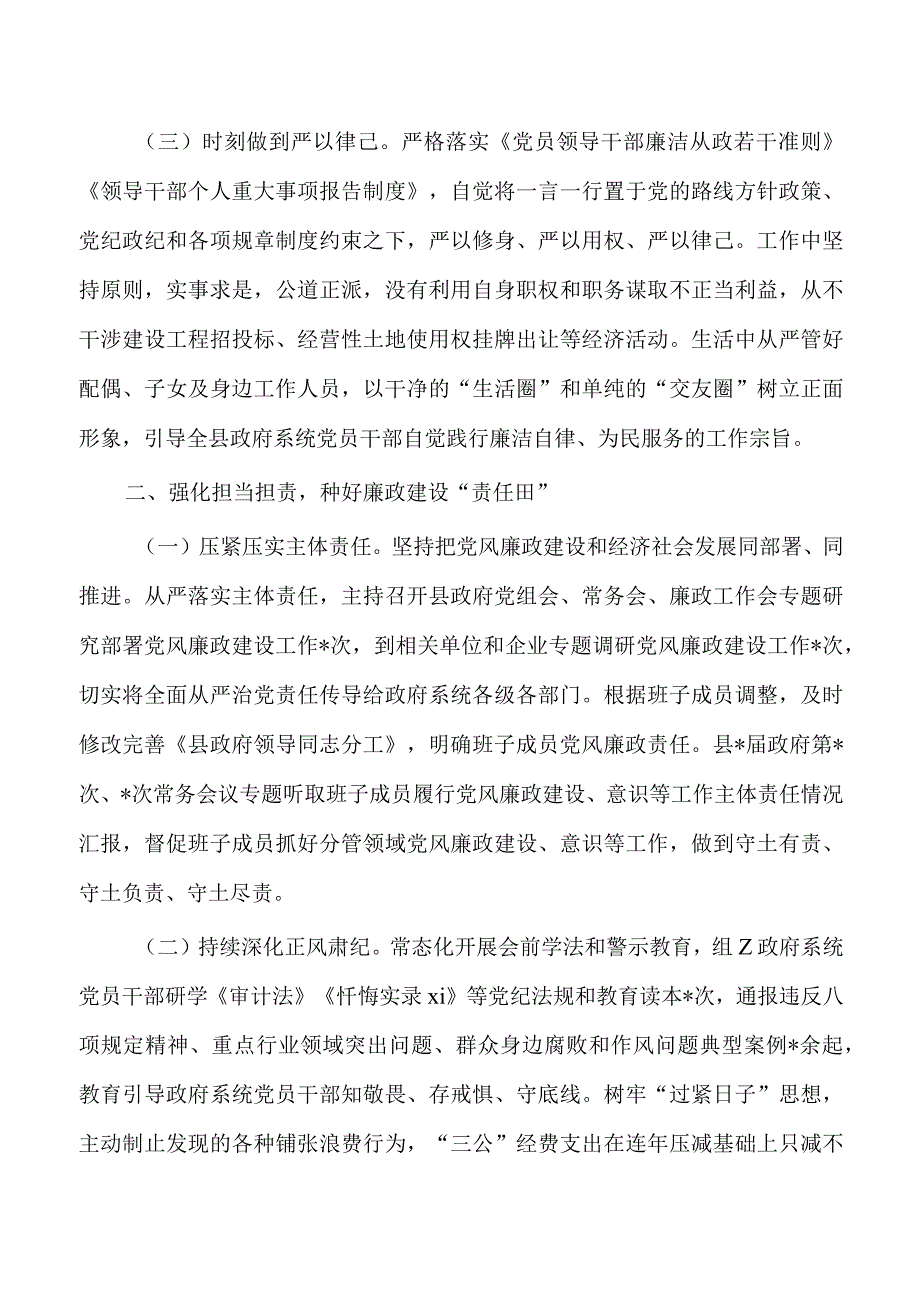 （三）时刻做到严以律己。严格落实《党员领导干部廉洁从政若干准则》《领导干部个人重大事项报告制度》，自觉将一言一行置于党的路线方针政策、党纪政纪和各项规章制度约束之下，严以修身、严以用权、严以律己。工作中坚持原则，实事求是，公道正派，没有利用自身职权和职务谋取不正当利益，从不干涉建设工程招投标、经营性土地使用权挂牌出让等经济活动。生活中从严管好配偶、子女及身边工作人员，以干净的“生活圈”和单纯的“交友圈”树立正面形象，引导全县政府系统党员干部自觉践行廉洁自律、为民服务的工作宗旨。

二、强化担当担责，种好廉政建设“责任田”

（一）压紧压实主体责任。坚持把党风廉政建设和经济社会发展同部署、同推进。从严落实主体责任，主持召开县政府党组会、常务会、廉政工作会专题研究部署党风廉政建设工作*次，到相关单位和企业专题调研党风廉政建设工作*次，切实将全面从严治党责任传导给政府系统各级各部门。根据班子成员调整，及时修改完善《县政府领导同志分工》，明确班子成员党风廉政责任。县*届政府第*次、*次常务会议专题听取班子成员履行党风廉政建设、意识等工作主体责任情况汇报，督促班子成员抓好分管领域党风廉政建设、意识等工作，做到守土有责、守土负责、守土尽责。

（二）持续深化正风肃纪。常态化开展会前学法和警示教育，组Z政府系统党员干部研学《审计法》《忏悔实录xi》等党纪法规和教育读本*次，通报违反八项规定精神、重点行业领域突出问题、群众身边腐败和作风问题典型案例*余起，教育引导政府系统党员干部知敬畏、存戒惧、守底线。树牢“过紧日子”思想，主动制止发现的各种铺张浪费行为，“三公”经费支出在连年压减基础上只减不